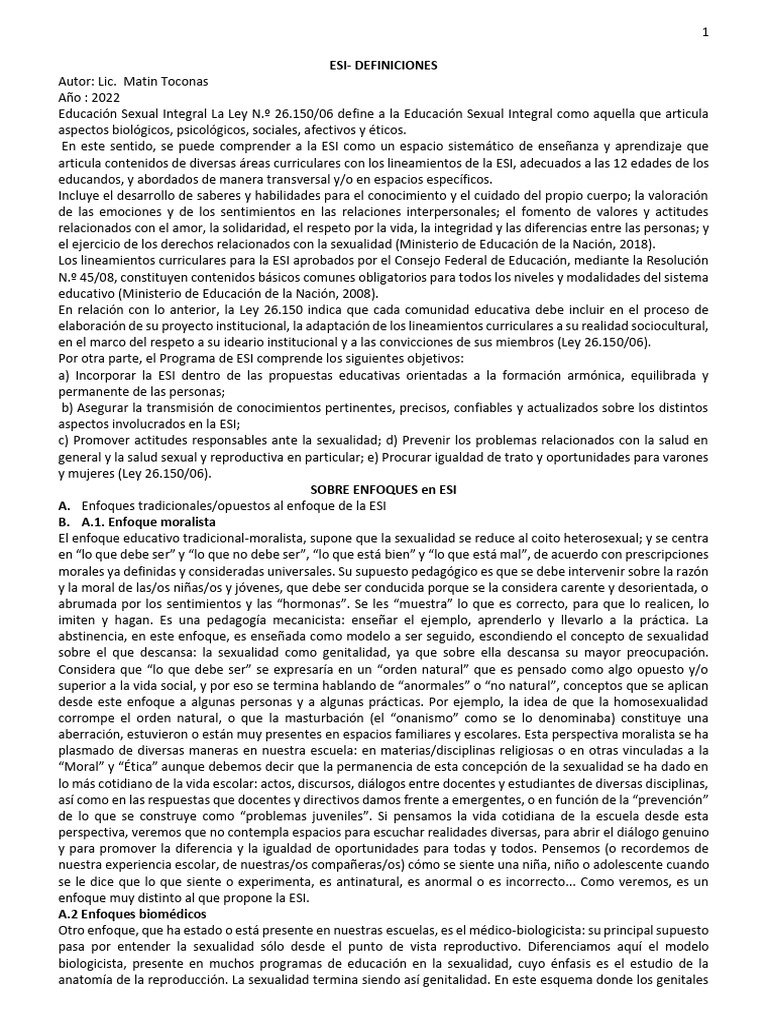 1

ESI- DEFINICIONES

Autor: Lic. Matin Toconas
Año : 2022
Educación Sexual Integral La Ley N.º 26.150/06 define a la Educación Sexual Integral como aquella que articula aspectos biológicos, psicológicos, sociales, afectivos y éticos.
En este sentido, se puede comprender a la ESI como un espacio sistemático de enseñanza y aprendizaje que articula contenidos de diversas áreas curriculares con los lineamientos de la ESI, adecuados a las 12 edades de los educandos, y abordados de manera transversal y/o en espacios específicos.
Incluye el desarrollo de saberes y habilidades para el conocimiento y el cuidado del propio cuerpo; la valoración de las emociones y de los sentimientos en las relaciones interpersonales; el fomento de valores y actitudes relacionados con el amor, la solidaridad, el respeto por la vida, la integridad y las diferencias entre las personas; y el ejercicio de los derechos relacionados con la sexualidad (Ministerio de Educación de la Nación, 2018).
Los lineamientos curriculares para la ESI aprobados por el Consejo Federal de Educación, mediante la Resolución N.º 45/08, constituyen contenidos básicos comunes obligatorios para todos los niveles y modalidades del sistema educativo (Ministerio de Educación de la Nación, 2008).
En relación con lo anterior, la Ley 26.150 indica que cada comunidad educativa debe incluir en el proceso de elaboración de su proyecto institucional, la adaptación de los lineamientos curriculares a su realidad sociocultural, en el marco del respeto a su ideario institucional y a las convicciones de sus miembros (Ley 26.150/06).
Por otra parte, el Programa de ESI comprende los siguientes objetivos:
a) Incorporar la ESI dentro de las propuestas educativas orientadas a la formación armónica, equilibrada y permanente de las personas;
b) Asegurar la transmisión de conocimientos pertinentes, precisos, confiables y actualizados sobre los distintos aspectos involucrados en la ESI;
c) Promover actitudes responsables ante la sexualidad; d) Prevenir los problemas relacionados con la salud en general y la salud sexual y reproductiva en particular; e) Procurar igualdad de trato y oportunidades para varones y mujeres (Ley 26.150/06).

SOBRE ENFOQUES en ESI

A. Enfoques tradicionales/opuestos al enfoque de la ESI
B. A.1. Enfoque moralista
El enfoque educativo tradicional-moralista, supone que la sexualidad se reduce al coito heterosexual; y se centra en “lo que debe ser” y “lo que no debe ser”, “lo que está bien” y “lo que está mal”, de acuerdo con prescripciones morales ya definidas y consideradas universales. Su supuesto pedagógico es que se debe intervenir sobre la razón y la moral de las/os niñas/os y jóvenes, que debe ser conducida porque se la considera carente y desorientada, o abrumada por los sentimientos y las “hormonas”. Se les “muestra” lo que es correcto, para que lo realicen, lo imiten y hagan. Es una pedagogía mecanicista: enseñar el ejemplo, aprenderlo y llevarlo a la práctica. La abstinencia, en este enfoque, es enseñada como modelo a ser seguido, escondiendo el concepto de sexualidad sobre el que descansa: la sexualidad como genitalidad, ya que sobre ella descansa su mayor preocupación. Considera que “lo que debe ser” se expresaría en un “orden natural” que es pensado como algo opuesto y/o superior a la vida social, y por eso se termina hablando de “anormales” o “no natural”, conceptos que se aplican desde este enfoque a algunas personas y a algunas prácticas. Por ejemplo, la idea de que la homosexualidad corrompe el orden natural, o que la masturbación (el “onanismo” como se lo denominaba) constituye una aberración, estuvieron o están muy presentes en espacios familiares y escolares. Esta perspectiva moralista se ha plasmado de diversas maneras en nuestra escuela: en materias/disciplinas religiosas o en otras vinculadas a la “Moral” y “Ética” aunque debemos decir que la permanencia de esta concepción de la sexualidad se ha dado en lo más cotidiano de la vida escolar: actos, discursos, diálogos entre docentes y estudiantes de diversas disciplinas, así como en las respuestas que docentes y directivos damos frente a emergentes, o en función de la “prevención” de lo que se construye como “problemas juveniles”. Si pensamos la vida cotidiana de la escuela desde esta perspectiva, veremos que no contempla espacios para escuchar realidades diversas, para abrir el diálogo genuino y para promover la diferencia y la igualdad de oportunidades para todas y todos. Pensemos (o recordemos de nuestra experiencia escolar, de nuestras/os compañeras/os) cómo se siente una niña, niño o adolescente cuando se le dice que lo que siente o experimenta, es antinatural, es anormal o es incorrecto... Como veremos, es un enfoque muy distinto al que propone la ESI.
A.2 Enfoques biomédicos
Otro enfoque, que ha estado o está presente en nuestras escuelas, es el médico-biologicista: su principal supuesto pasa por entender la sexualidad sólo desde el punto de vista reproductivo. Diferenciamos aquí el modelo biologicista, presente en muchos programas de educación en la sexualidad, cuyo énfasis es el estudio de la anatomía de la reproducción. La sexualidad termina siendo así genitalidad. En este esquema donde los genitales